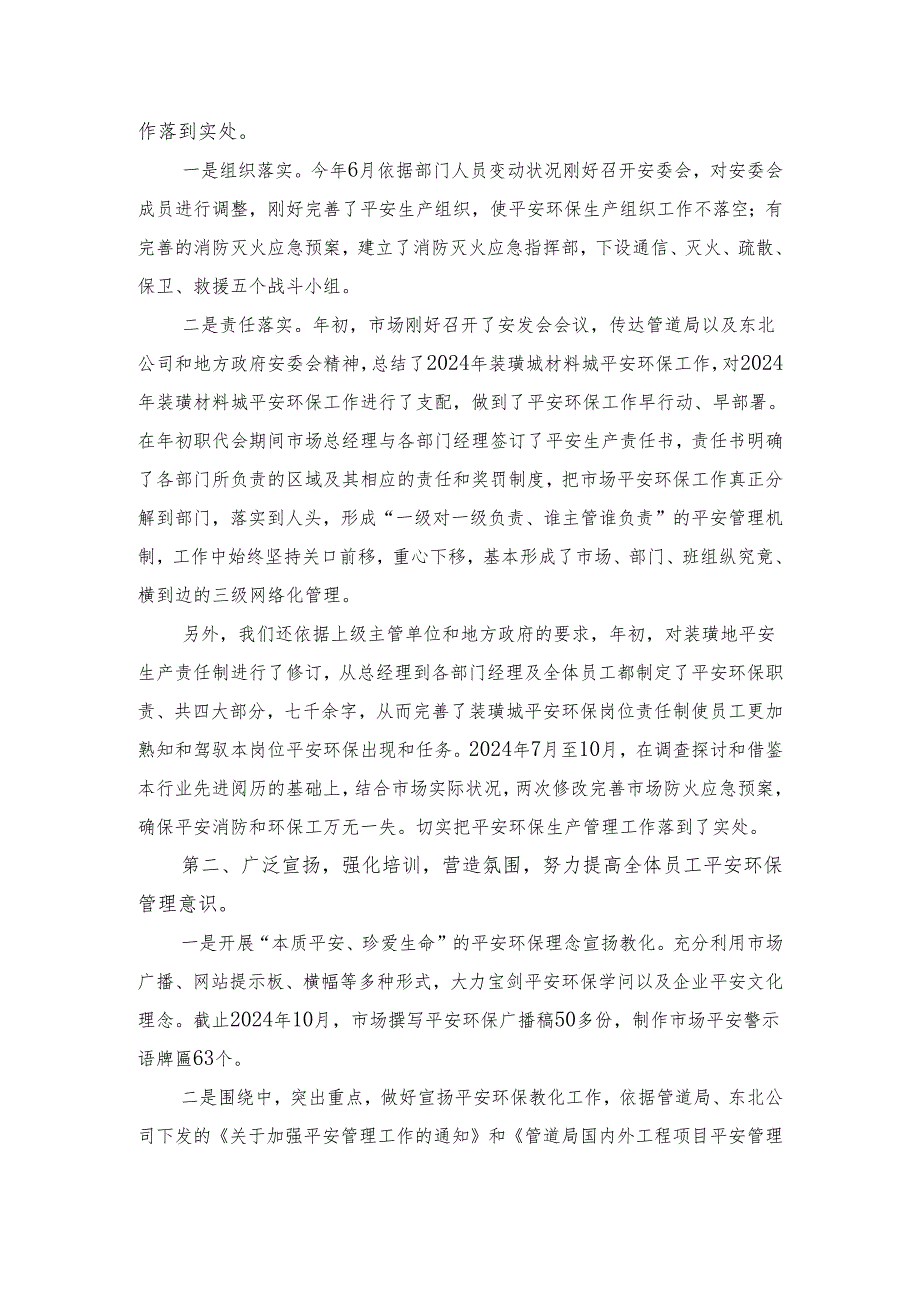 作落到实处。

一是组织落实。今年6月依据部门人员变动状况刚好召开安委会，对安委会成员进行调整，刚好完善了平安生产组织，使平安环保生产组织工作不落空；有完善的消防灭火应急预案，建立了消防灭火应急指挥部，下设通信、灭火、疏散、保卫、救援五个战斗小组。

二是责任落实。年初，市场刚好召开了安发会会议，传达管道局以及东北公司和地方政府安委会精神，总结了2024年装璜城材料城平安环保工作，对2024年装璜材料城平安环保工作进行了支配，做到了平安环保工作早行动、早部署。在年初职代会期间市场总经理与各部门经理签订了平安生产责任书，责任书明确了各部门所负责的区域及其相应的责任和奖罚制度，把市场平安环保工作真正分解到部门，落实到人头，形成“一级对一级负责、谁主管谁负责”的平安管理机制，工作中始终坚持关口前移，重心下移，基本形成了市场、部门、班组纵究竟、横到边的三级网络化管理。

另外，我们还依据上级主管单位和地方政府的要求，年初，对装璜地平安生产责任制进行了修订，从总经理到各部门经理及全体员工都制定了平安环保职责、共四大部分，七千余字，从而完善了装璜城平安环保岗位责任制使员工更加熟知和驾驭本岗位平安环保出现和任务。2024年7月至10月，在调查探讨和借鉴本行业先进阅历的基础上，结合市场实际状况，两次修改完善市场防火应急预案，确保平安消防和环保工万无一失。切实把平安环保生产管理工作落到了实处。

第二、广泛宣扬，强化培训，营造氛围，努力提高全体员工平安环保管理意识。

一是开展“本质平安、珍爱生命”的平安环保理念宣扬教化。充分利用市场广播、网站提示板、横幅等多种形式，大力宝剑平安环保学问以及企业平安文化理念。截止2024年10月，市场撰写平安环保广播稿50多份，制作市场平安警示语牌匾63个。

二是围绕中，突出重点，做好宣扬平安环保教化工作，依据管道局、东北公司下发的《关于加强平安管理工作的通知》和《管道局国内外工程项目平安管理